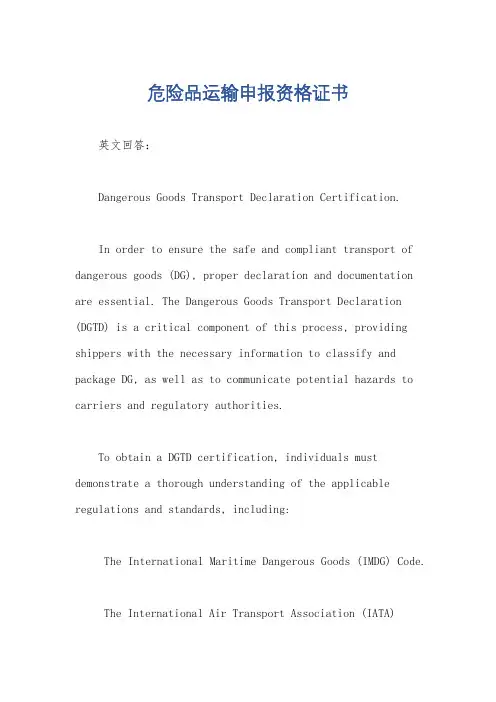 危险品运输申报资格证书

英文回答:

Dangerous Goods Transport Declaration Certification.

In order to ensure the safe and compliant transport of dangerous goods (DG), proper declaration and documentation are essential. The Dangerous Goods Transport Declaration (DGTD) is a critical component of this process, providing shippers with the necessary information to classify and package DG, as well as to communicate potential hazards to carriers and regulatory authorities.

To obtain a DGTD certification, individuals must demonstrate a thorough understanding of the applicable regulations and standards, including:

The International Maritime Dangerous Goods (IMDG) Code.

The International Air Transport Association (IATA)